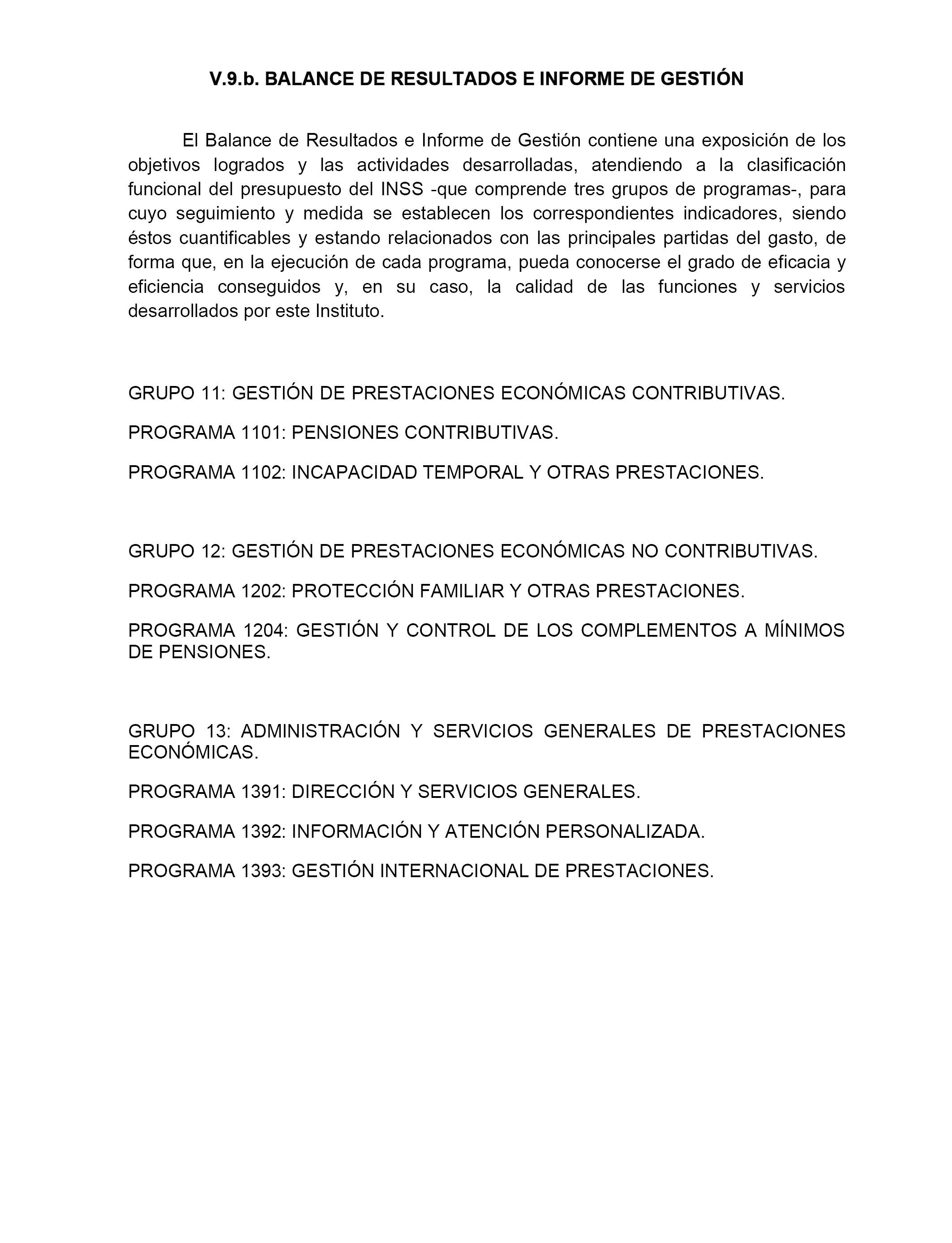 V.9.b. BALANCE DE RESULTADOS E INFORME DE GESTIÓN

El Balance de Resultados e Informe de Gestión contiene una exposición de los objetivos logrados y las actividades desarrolladas, atendiendo a la clasificación funcional del presupuesto del INSS -que comprende tres grupos de programas-, para cuyo seguimiento y medida se establecen los correspondientes indicadores, siendo éstos cuantificables y estando relacionados con las principales partidas del gasto, de forma que, en la ejecución de cada programa, pueda conocerse el grado de eficacia y eficiencia conseguidos y, en su caso, la calidad de las funciones y servicios desarrollados por este Instituto.

GRUPO 11: GESTIÓN DE PRESTACIONES ECONÓMICAS CONTRIBUTIVAS.

PROGRAMA 1101: PENSIONES CONTRIBUTIVAS.

PROGRAMA 1102: INCAPACIDAD TEMPORAL Y OTRAS PRESTACIONES.

GRUPO 12: GESTIÓN DE PRESTACIONES ECONÓMICAS NO CONTRIBUTIVAS.

PROGRAMA 1202: PROTECCIÓN FAMILIAR Y OTRAS PRESTACIONES.

PROGRAMA 1204: GESTIÓN Y CONTROL DE LOS COMPLEMENTOS A MÍNIMOS DE PENSIONES.

GRUPO 13: ADMINISTRACIÓN Y SERVICIOS GENERALES DE PRESTACIONES ECONÓMICAS.

PROGRAMA 1391: DIRECCIÓN Y SERVICIOS GENERALES.

PROGRAMA 1392: INFORMACIÓN Y ATENCIÓN PERSONALIZADA.

PROGRAMA 1393: GESTIÓN INTERNACIONAL DE PRESTACIONES.